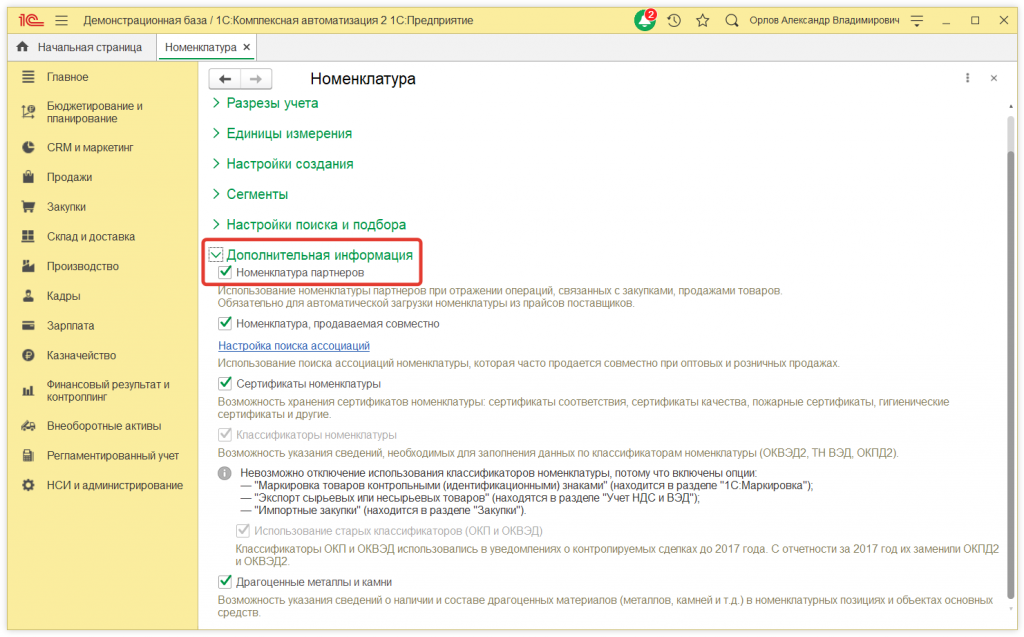 1С Демонстрационная база / 1С:Комплексная автоматизация 2 1С:Предприятие 2 Орлов Александр Владимирович

Начальная страница Номенклатура ×

Главное
Бюджетирование и планирование
CRM и маркетинг
Продажи
Закупки
Склад и доставка
Производство
Кадры
Зарплата
Казначейство
Финансовый результат и контроллинг
Внеоборотные активы
Регламентированный учет
НСИ и администрирование

Номенклатура

Разрезы учета
Единицы измерения
Настройки создания
Сегменты
Настройки поиска и подбора
Дополнительная информация

Номенклатура партнеров
Использование номенклатуры партнеров при отражении операций, связанных с закупками, продажами товаров.
Обязательно для автоматической загрузки номенклатуры из прайсов поставщиков.

Номенклатура, продаваемая совместно
Настройка поиска ассоциаций
Использование поиска ассоциаций номенклатуры, которая часто продается совместно при оптовых и розничных продажах.

Сертификаты номенклатуры
Возможность хранения сертификатов номенклатуры: сертификаты соответствия, сертификаты качества, пожарные сертификаты, гигиенические сертификаты и другие.

Классификаторы номенклатуры
Возможность указания сведений, необходимых для заполнения данных по классификаторам номенклатуры (ОКВЭД2, ТН ВЭД, ОКПД2).

Невозможно отключение использования классификаторов номенклатуры, потому что включены опции:
— "Маркировка товаров контрольными (идентификационными) знаками" (находится в разделе "1С:Маркировка");
— "Экспорт сырьевых или несырьевых товаров" (находится в разделе "Учет НДС и ВЭД");
— "Импортные закупки" (находится в разделе "Закупки").

Использование старых классификаторов (ОКП и ОКВЭД)
Классификаторы ОКП и ОКВЭД использовались в уведомлениях о контролируемых сделках до 2017 года. С отчетности за 2017 год их заменили ОКПД2 и ОКВЭД2.

Драгоценные металлы и камни
Возможность указания сведений о наличии и составе драгоценных материалов (металлов, камней и т.д.) в номенклатурных позициях и объектах основных средств.